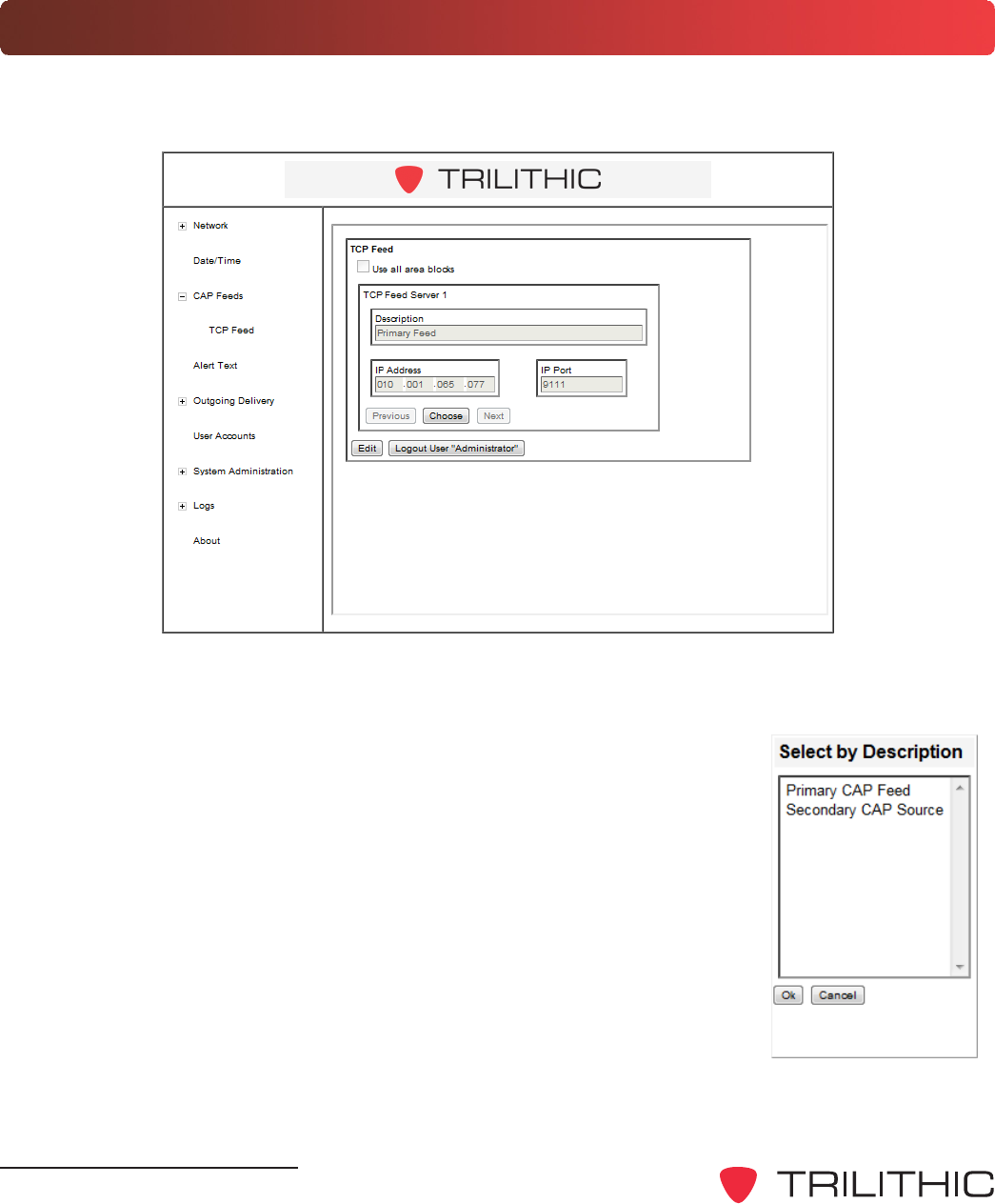 TRILITHIC

Network

Date/Time

CAP Feeds

TCP Feed

Alert Text

Outgoing Delivery

User Accounts

System Administration

Logs

About

TCP Feed

Use all area blocks

TCP Feed Server 1

Description

Primary Feed

IP Address

010 .001 .065 .077

IP Port

9111

Previous Choose Next

Edit Logout User "Administrator"

Select by Description

Primary CAP Feed
Secondary CAP Source

Ok Cancel

TRILITHIC